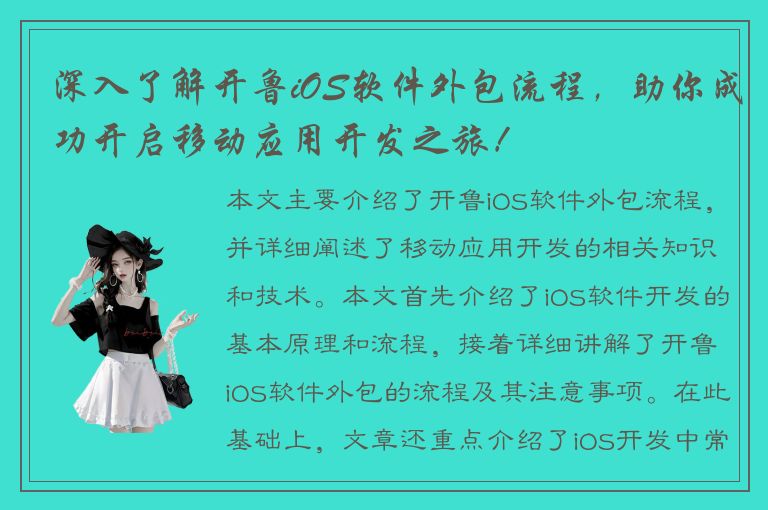 深入了解开鲁iOS软件外包流程，助你成功开启移动应用开发之旅！

本文主要介绍了开鲁iOS软件外包流程，并详细阐述了移动应用开发的相关知识和技术。本文首先介绍了iOS软件开发的基本原理和流程，接着详细讲解了开鲁iOS软件外包的流程及其注意事项。在此基础上，文章还重点介绍了iOS开发中常